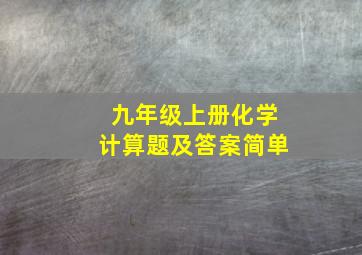 九年级上册化学
计算题及答案简单